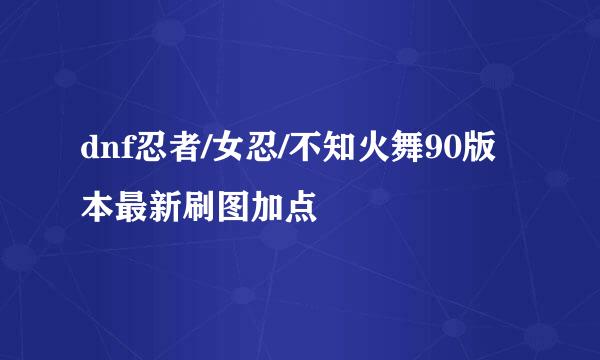 dnf忍者/女忍/不知火舞90版本最新刷图加点